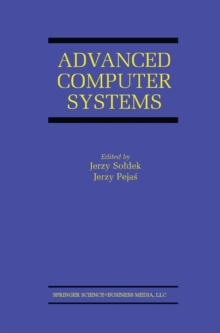 ADVANCED COMPUTER SYSTEMS

Edited by
Jerzy Sołdek
Jerzy Pejaś

SPRINGER SCIENCE+BUSINESS MEDIA, LLC